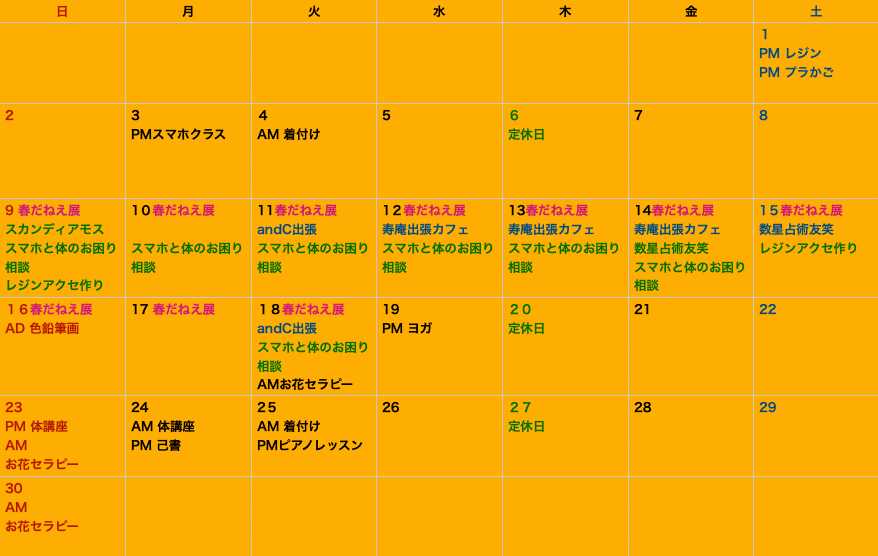 | 日 | 月 | 火 | 水 | 木 | 金 | 土 |
|---|---|---|---|---|---|---|
|  |  |  |  |  |  | 1 PM レジン PM プラかご |
| 2 | 3 PMスマホクラス | 4 AM 着付け | 5 | 6 定休日 | 7 | 8 |
| 9 春だねえ展 スカンディアモス スマホと体のお困り相談 レジンアクセ作り | 10春だねえ展 スマホと体のお困り相談 | 11春だねえ展 andC出張 スマホと体のお困り相談 | 12春だねえ展 寿庵出張カフェ スマホと体のお困り相談 | 13春だねえ展 寿庵出張カフェ スマホと体のお困り相談 | 14春だねえ展 寿庵出張カフェ 数星占術友笑 スマホと体のお困り相談 | 15春だねえ展 数星占術友笑 レジンアクセ作り |
| 16春だねえ展 AD 色鉛筆画 | 17 春だねえ展 | 18春だねえ展 andC出張 スマホと体のお困り相談 AMお花セラピー | 19 PM ヨガ | 20 定休日 | 21 | 22 |
| 23 PM 体講座 AM お花セラピー | 24 AM 体講座 PM 己書 | 25 AM 着付け PMピアノレッスン | 26 | 27 定休日 | 28 | 29 |
| 30 AM お花セラピー |  |  |  |  |  |  |